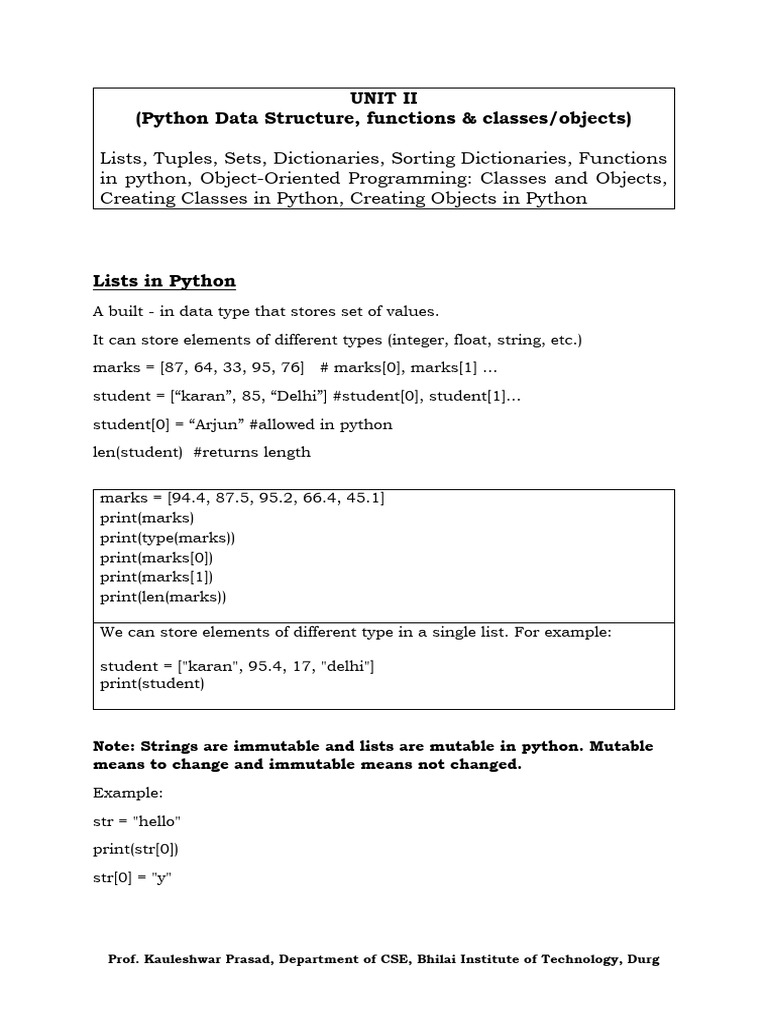 UNIT II
(Python Data Structure, functions & classes/objects)

Lists, Tuples, Sets, Dictionaries, Sorting Dictionaries, Functions in python, Object-Oriented Programming: Classes and Objects, Creating Classes in Python, Creating Objects in Python

Lists in Python

A built - in data type that stores set of values.

It can store elements of different types (integer, float, string, etc.)

marks = [87, 64, 33, 95, 76]   # marks[0], marks[1] ...

student = [“karan”, 85, “Delhi”] #student[0], student[1]...

student[0] = “Arjun” #allowed in python

len(student)  #returns length

marks = [94.4, 87.5, 95.2, 66.4, 45.1]
print(marks)
print(type(marks))
print(marks[0])
print(marks[1])
print(len(marks))

We can store elements of different type in a single list. For example:

student = ["karan", 95.4, 17, "delhi"]
print(student)

Note: Strings are immutable and lists are mutable in python. Mutable means to change and immutable means not changed.

Example:

str = "hello"

print(str[0])

str[0] = "y"

Prof. Kauleshwar Prasad, Department of CSE, Bhilai Institute of Technology, Durg